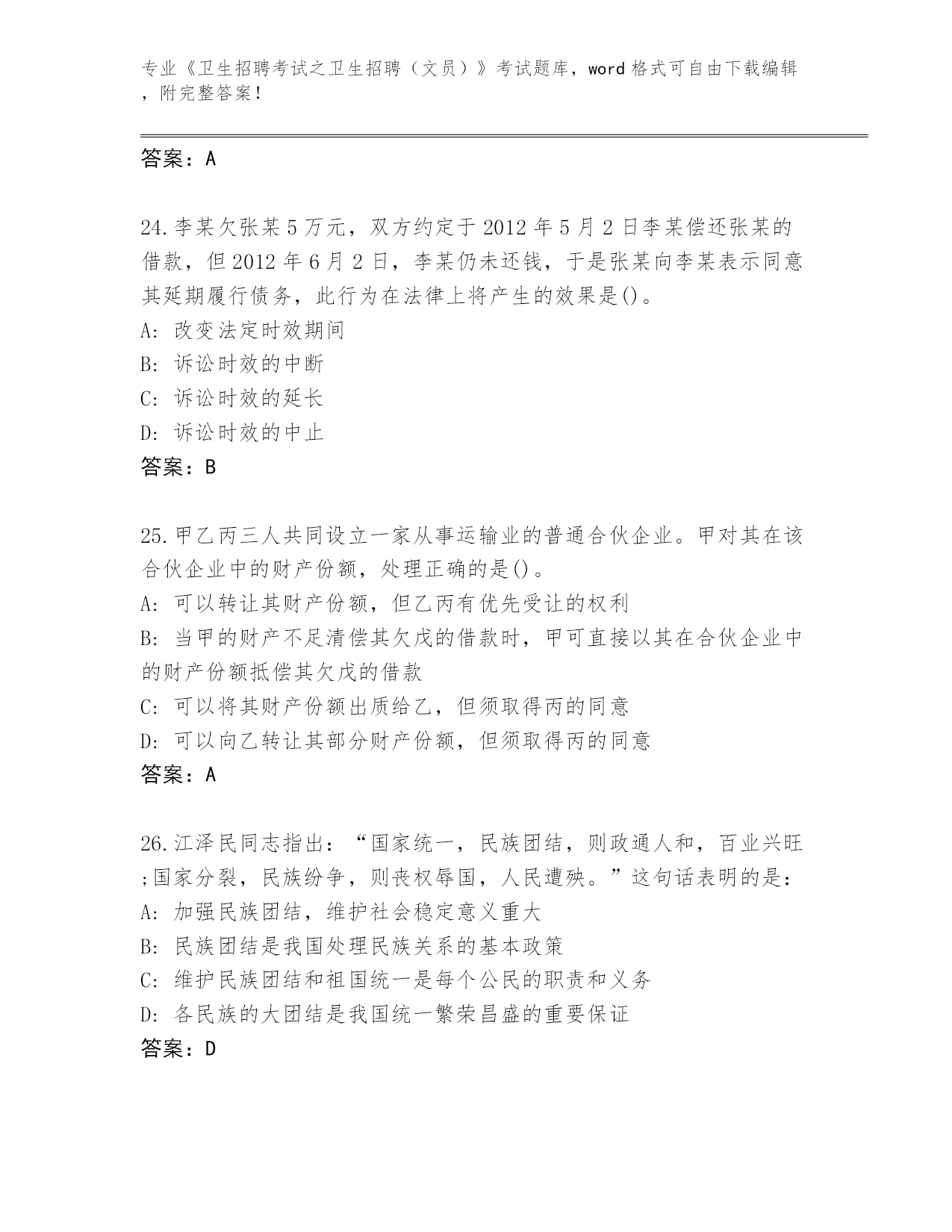 专业《卫生招聘考试之卫生招聘（文员）》考试题库，word 格式可自由下载编辑，附完整答案！

答案：A

24.李某欠张某 5 万元，双方约定于 2012 年 5 月 2 日李某偿还张某的借款，但 2012 年 6 月 2 日，李某仍未还钱，于是张某向李某表示同意其延期履行债务，此行为在法律上将产生的效果是()。
A: 改变法定时效期间
B: 诉讼时效的中断
C: 诉讼时效的延长
D: 诉讼时效的中止
答案：B

25.甲乙丙三人共同设立一家从事运输业的普通合伙企业。甲对其在该合伙企业中的财产份额，处理正确的是()。
A: 可以转让其财产份额，但乙丙有优先受让的权利
B: 当甲的财产不足清偿其欠戊的借款时，甲可直接以其在合伙企业中的财产份额抵偿其欠戊的借款
C: 可以将其财产份额出质给乙，但须取得丙的同意
D: 可以向乙转让其部分财产份额，但须取得丙的同意
答案：A

26.江泽民同志指出：“国家统一，民族团结，则政通人和，百业兴旺;国家分裂，民族纷争，则丧权辱国，人民遭殃。”这句话表明的是：
A: 加强民族团结，维护社会稳定意义重大
B: 民族团结是我国处理民族关系的基本政策
C: 维护民族团结和祖国统一是每个公民的职责和义务
D: 各民族的大团结是我国统一繁荣昌盛的重要保证
答案：D